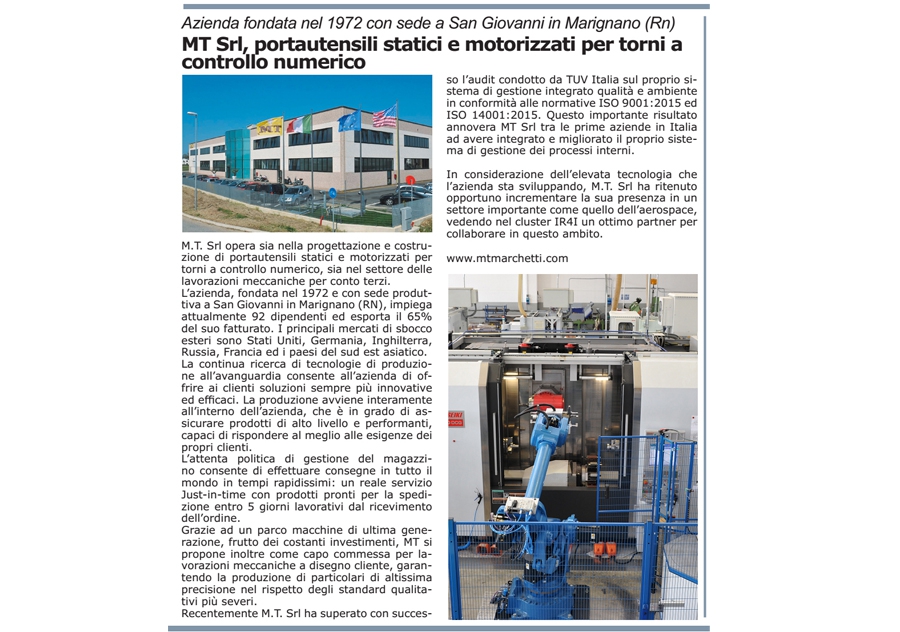 Azienda fondata nel 1972 con sede a San Giovanni in Marignano (Rn)

MT Srl, portautensili statici e motorizzati per torni a controllo numerico

M.T. Srl opera sia nella progettazione e costruzione di portautensili statici e motorizzati per torni a controllo numerico, sia nel settore delle lavorazioni meccaniche per conto terzi.
L'azienda, fondata nel 1972 e con sede produttiva a San Giovanni in Marignano (RN), impiega attualmente 92 dipendenti ed esporta il 65% del suo fatturato. I principali mercati di sbocco esteri sono Stati Uniti, Germania, Inghilterra, Russia, Francia ed i paesi del sud est asiatico.
La continua ricerca di tecnologie di produzione all'avanguardia consente all'azienda di offrire ai clienti soluzioni sempre più innovative ed efficaci. La produzione avviene interamente all'interno dell'azienda, che è in grado di assicurare prodotti di alto livello e performanti, capaci di rispondere al meglio alle esigenze dei propri clienti.
L'attenta politica di gestione del magazzino consente di effettuare consegne in tutto il mondo in tempi rapidissimi: un reale servizio Just-in-time con prodotti pronti per la spedizione entro 5 giorni lavorativi dal ricevimento dell'ordine.
Grazie ad un parco macchine di ultima generazione, frutto dei costanti investimenti, MT si propone inoltre come capo commessa per lavorazioni meccaniche a disegno cliente, garantendo la produzione di particolari di altissima precisione nel rispetto degli standard qualitativi più severi.
Recentemente M.T. Srl ha superato con successo l'audit condotto da TUV Italia sul proprio sistema di gestione integrato qualità e ambiente in conformità alle normative ISO 9001:2015 ed ISO 14001:2015. Questo importante risultato annovera MT Srl tra le prime aziende in Italia ad avere integrato e migliorato il proprio sistema di gestione dei processi interni.

In considerazione dell'elevata tecnologia che l'azienda sta sviluppando, M.T. Srl ha ritenuto opportuno incrementare la sua presenza in un settore importante come quello dell'aerospace, vedendo nel cluster IR4I un ottimo partner per collaborare in questo ambito.

www.mtmarchetti.com